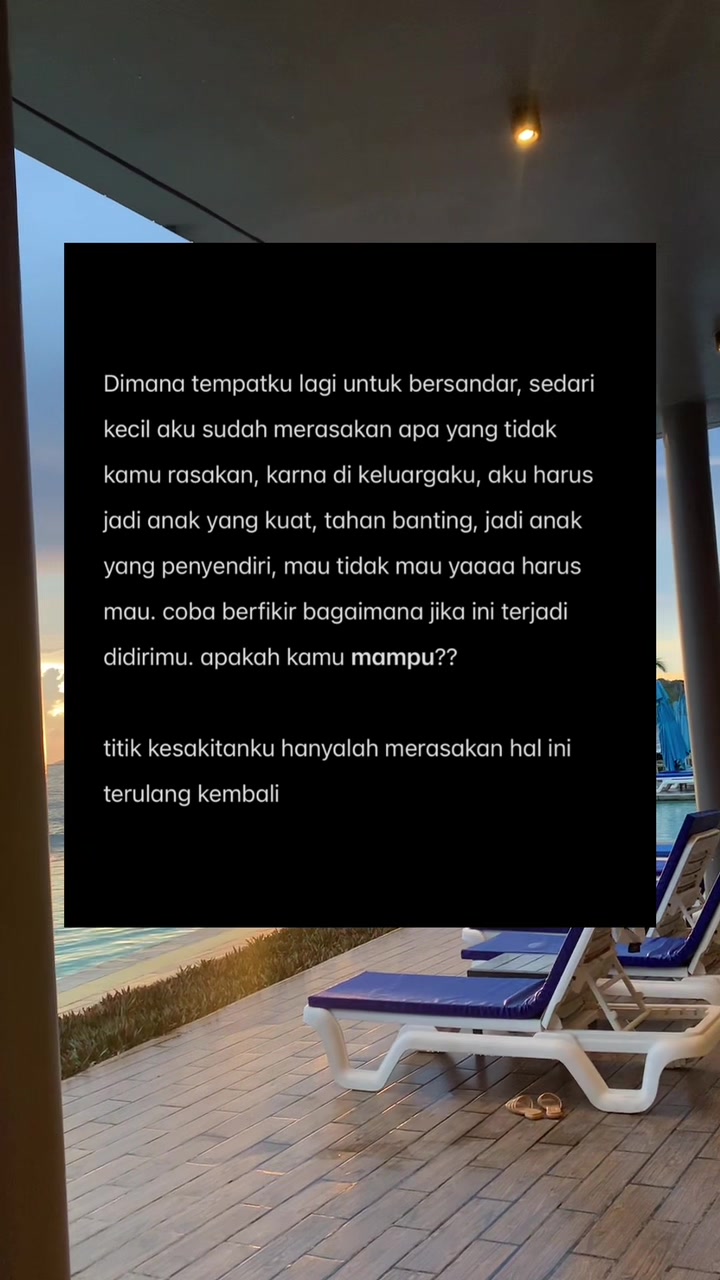 Dimana tempatku lagi untuk bersandar, sedari kecil aku sudah merasakan apa yang tidak kamu rasakan, karna di keluargaku, aku harus jadi anak yang kuat, tahan banting, jadi anak yang penyendiri, mau tidak mau yaaaa harus mau. coba berfikir bagaimana jika ini terjadi didirimu. apakah kamu mampu??

titik kesakitanku hanyalah merasakan hal ini terulang kembali